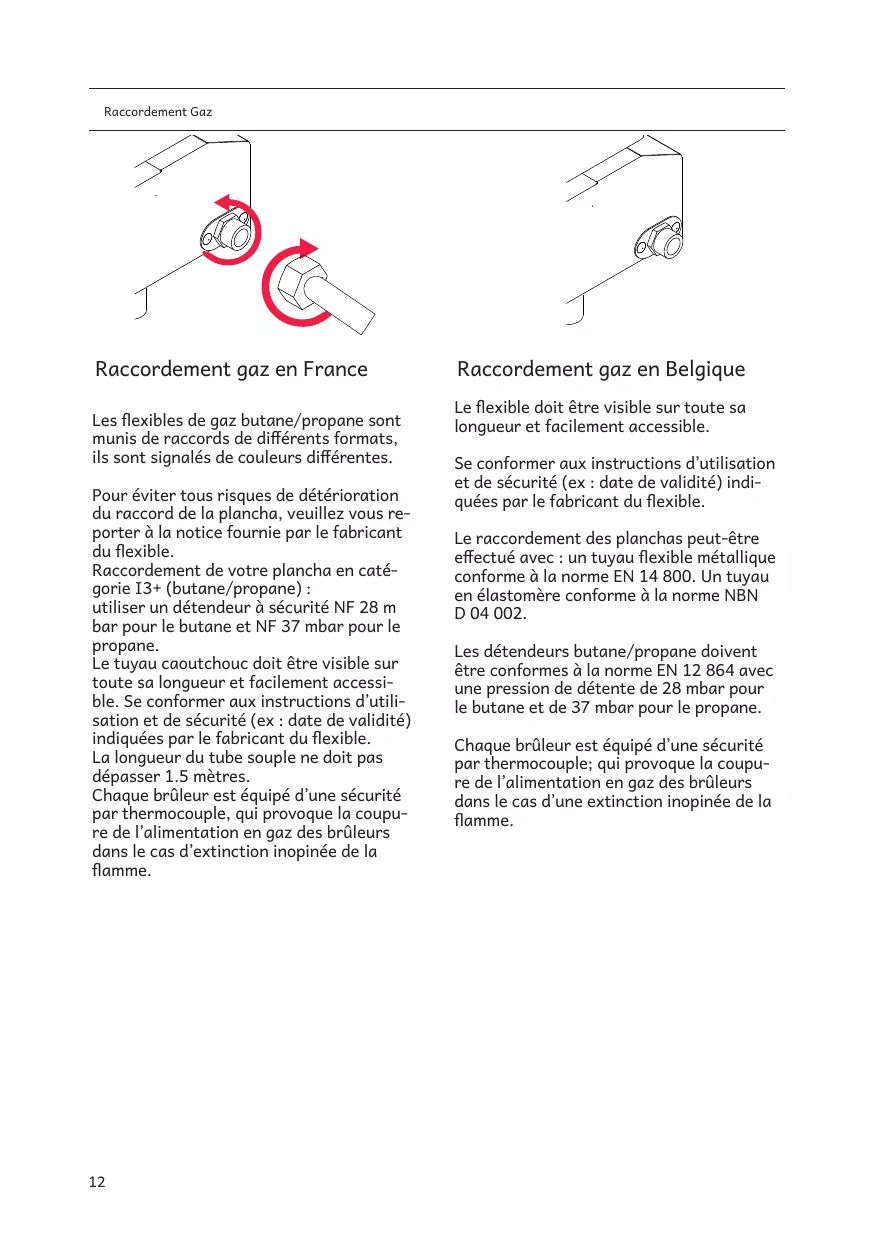 Raccordement Gaz

Raccordement gaz en France

Les flexibles de gaz butane/propane sont munis de raccords de différents formats, ils sont signalés de couleurs différentes.

Pour éviter tous risques de détérioration du raccord de la plancha, veuillez vous reporter à la notice fournie par le fabricant du flexible.
Raccordement de votre plancha en catégorie I3+ (butane/propane) :
utiliser un détendeur à sécurité NF 28 m bar pour le butane et NF 37 mbar pour le propane.
Le tuyau caoutchouc doit être visible sur toute sa longueur et facilement accessible. Se conformer aux instructions d'utilisation et de sécurité (ex : date de validité) indiquées par le fabricant du flexible.
La longueur du tube souple ne doit pas dépasser 1.5 mètres.
Chaque brûleur est équipé d'une sécurité par thermocouple, qui provoque la coupure de l'alimentation en gaz des brûleurs dans le cas d'extinction inopinée de la flamme.

Raccordement gaz en Belgique

Le flexible doit être visible sur toute sa longueur et facilement accessible.

Se conformer aux instructions d'utilisation et de sécurité (ex : date de validité) indiquées par le fabricant du flexible.

Le raccordement des planchas peut-être effectué avec : un tuyau flexible métallique conforme à la norme EN 14 800. Un tuyau en élastomère conforme à la norme NBN D 04 002.

Les détendeurs butane/propane doivent être conformes à la norme EN 12 864 avec une pression de détente de 28 mbar pour le butane et de 37 mbar pour le propane.

Chaque brûleur est équipé d'une sécurité par thermocouple; qui provoque la coupure de l'alimentation en gaz des brûleurs dans le cas d'une extinction inopinée de la flamme.

12